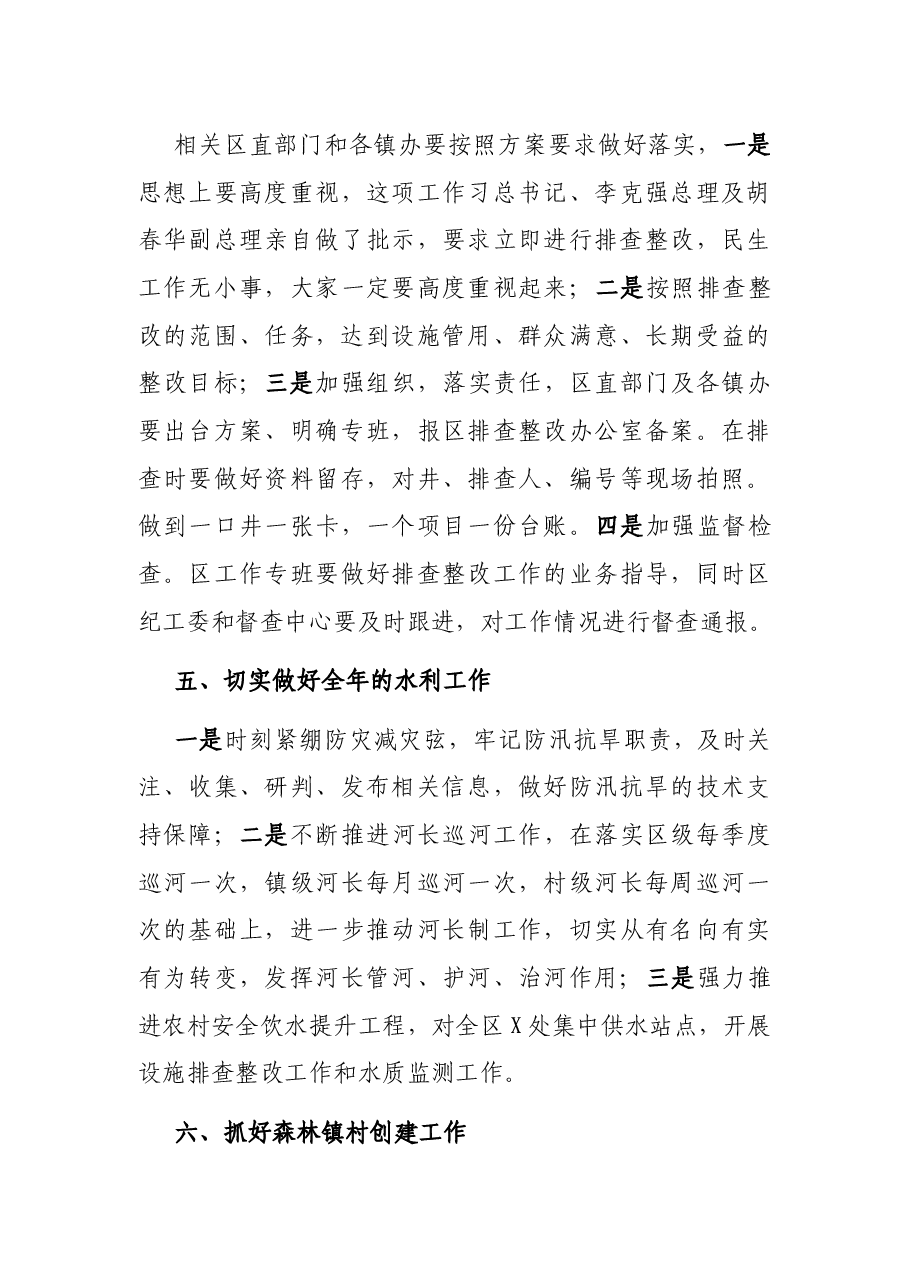 相关区直部门和各镇办要按照方案要求做好落实，一是思想上要高度重视，这项工作习总书记、李克强总理及胡春华副总理亲自做了批示，要求立即进行排查整改，民生工作无小事，大家一定要高度重视起来；二是按照排查整改的范围、任务，达到设施管用、群众满意、长期受益的整改目标；三是加强组织，落实责任，区直部门及各镇办要出台方案、明确专班，报区排查整改办公室备案。在排查时要做好资料留存，对井、排查人、编号等现场拍照。做到一口井一张卡，一个项目一份台账。四是加强监督检查。区工作专班要做好排查整改工作的业务指导，同时区纪工委和督查中心要及时跟进，对工作情况进行督查通报。

五、切实做好全年的水利工作

一是时刻紧绷防灾减灾弦，牢记防汛抗旱职责，及时关注、收集、研判、发布相关信息，做好防汛抗旱的技术支持保障；二是不断推进河长巡河工作，在落实区级每季度巡河一次，镇级河长每月巡河一次，村级河长每周巡河一次的基础上，进一步推动河长制工作，切实从有名向有实有为转变，发挥河长管河、护河、治河作用；三是强力推进农村安全饮水提升工程，对全区X处集中供水站点，开展设施排查整改工作和水质监测工作。

六、抓好森林镇村创建工作